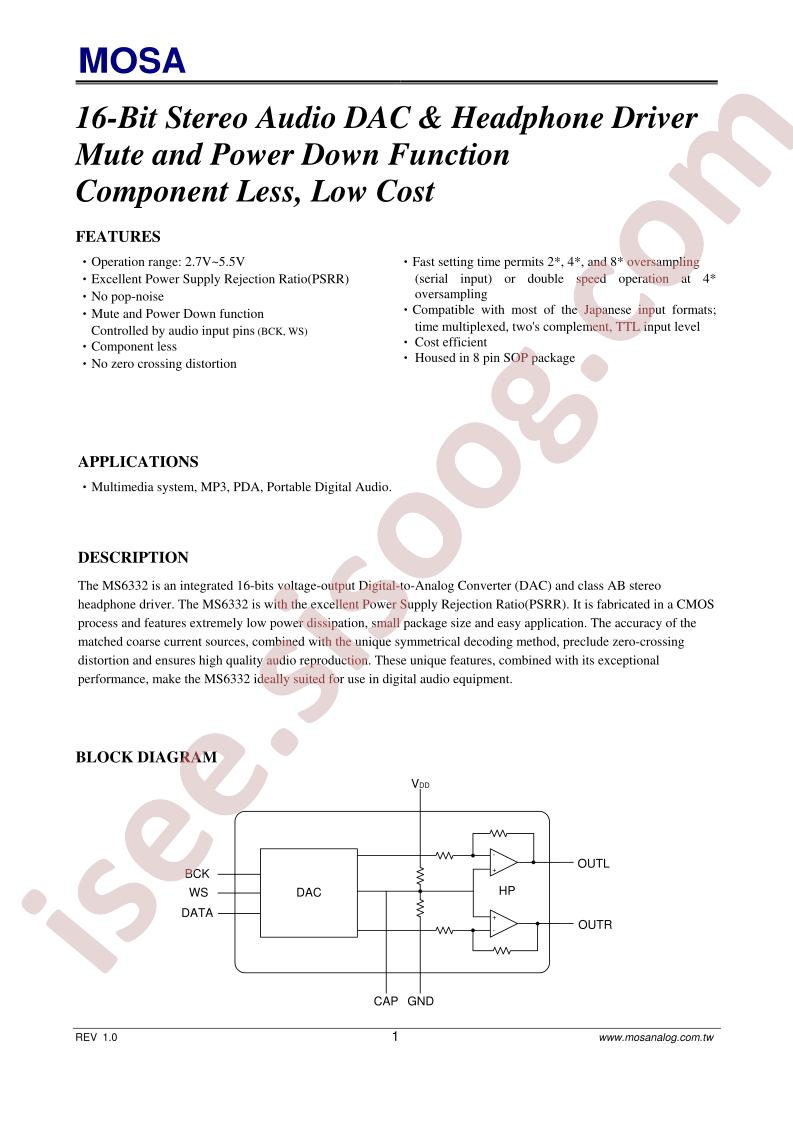 MOSA

16-Bit Stereo Audio DAC & Headphone Driver
Mute and Power Down Function
Component Less, Low Cost

FEATURES

• Operation range: 2.7V~5.5V
• Excellent Power Supply Rejection Ratio(PSRR)
• No pop-noise
• Mute and Power Down function
Controlled by audio input pins (BCK, WS)
• Component less
• No zero crossing distortion

• Fast setting time permits 2*, 4*, and 8* oversampling (serial input) or double speed operation at 4* oversampling
• Compatible with most of the Japanese input formats; time multiplexed, two's complement, TTL input level
• Cost efficient
• Housed in 8 pin SOP package

APPLICATIONS

• Multimedia system, MP3, PDA, Portable Digital Audio.

DESCRIPTION

The MS6332 is an integrated 16-bits voltage-output Digital-to-Analog Converter (DAC) and class AB stereo headphone driver. The MS6332 is with the excellent Power Supply Rejection Ratio(PSRR). It is fabricated in a CMOS process and features extremely low power dissipation, small package size and easy application. The accuracy of the matched coarse current sources, combined with the unique symmetrical decoding method, preclude zero-crossing distortion and ensures high quality audio reproduction. These unique features, combined with its exceptional performance, make the MS6332 ideally suited for use in digital audio equipment.

BLOCK DIAGRAM

$V_{DD}$
BCK
WS
DATA
DAC
HP
OUTL
OUTR
CAP GND

REV 1.0
1
www.mosanalog.com.tw

isee.sisoog.com